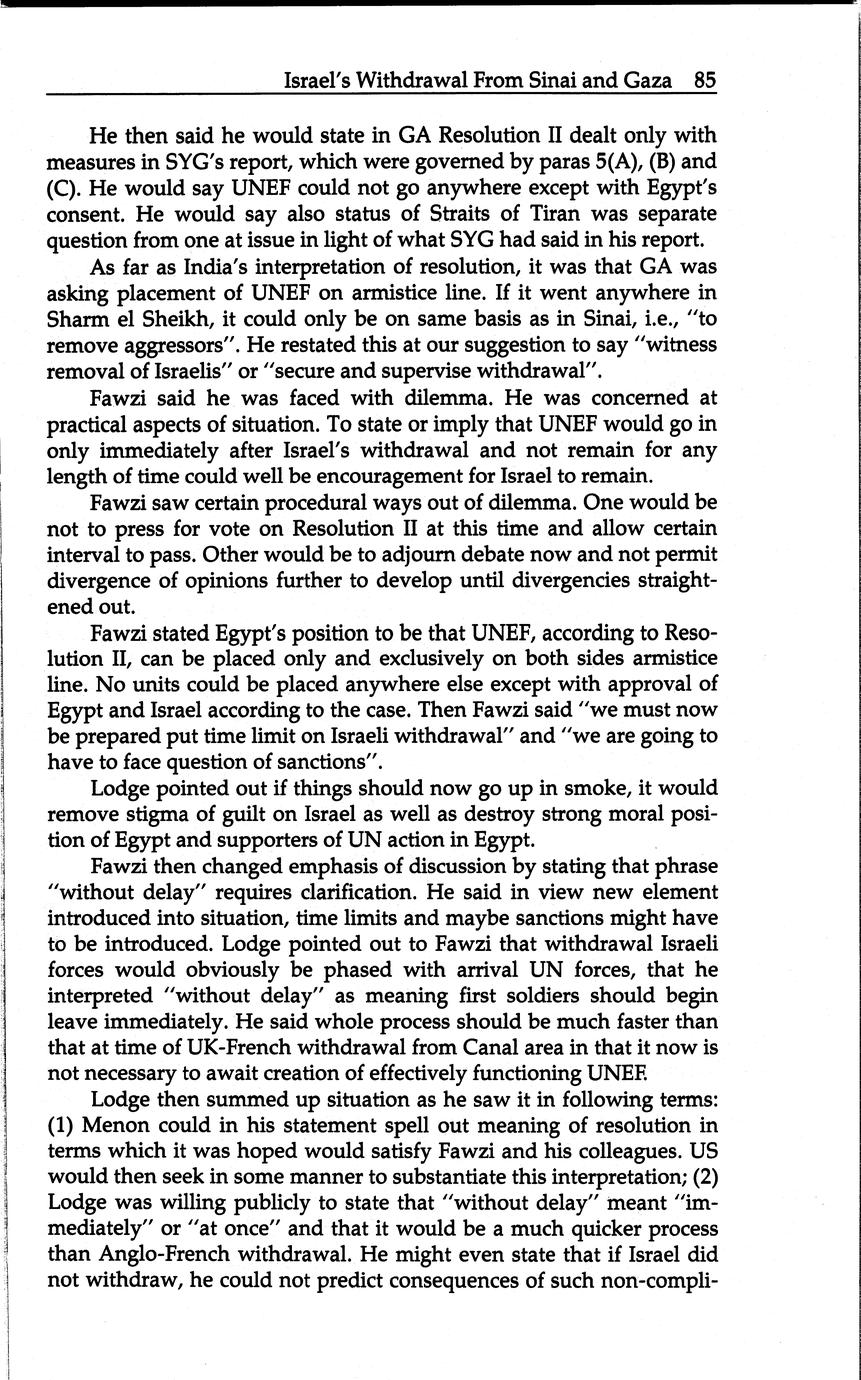 Israel's Withdrawal From Sinai and Gaza 85

He then said he would state in GA Resolution II dealt only with measures in SYG's report, which were governed by paras 5(A), (B) and (C). He would say UNEF could not go anywhere except with Egypt's consent. He would say also status of Straits of Tiran was separate question from one at issue in light of what SYG had said in his report.

As far as India's interpretation of resolution, it was that GA was asking placement of UNEF on armistice line. If it went anywhere in Sharm el Sheikh, it could only be on same basis as in Sinai, i.e., "to remove aggressors". He restated this at our suggestion to say "witness removal of Israelis" or "secure and supervise withdrawal".

Fawzi said he was faced with dilemma. He was concerned at practical aspects of situation. To state or imply that UNEF would go in only immediately after Israel's withdrawal and not remain for any length of time could well be encouragement for Israel to remain.

Fawzi saw certain procedural ways out of dilemma. One would be not to press for vote on Resolution II at this time and allow certain interval to pass. Other would be to adjourn debate now and not permit divergence of opinions further to develop until divergencies straightened out.

Fawzi stated Egypt's position to be that UNEF, according to Resolution II, can be placed only and exclusively on both sides armistice line. No units could be placed anywhere else except with approval of Egypt and Israel according to the case. Then Fawzi said "we must now be prepared put time limit on Israeli withdrawal" and "we are going to have to face question of sanctions".

Lodge pointed out if things should now go up in smoke, it would remove stigma of guilt on Israel as well as destroy strong moral position of Egypt and supporters of UN action in Egypt.

Fawzi then changed emphasis of discussion by stating that phrase "without delay" requires clarification. He said in view new element introduced into situation, time limits and maybe sanctions might have to be introduced. Lodge pointed out to Fawzi that withdrawal Israeli forces would obviously be phased with arrival UN forces, that he interpreted "without delay" as meaning first soldiers should begin leave immediately. He said whole process should be much faster than that at time of UK-French withdrawal from Canal area in that it now is not necessary to await creation of effectively functioning UNEF.

Lodge then summed up situation as he saw it in following terms: (1) Menon could in his statement spell out meaning of resolution in terms which it was hoped would satisfy Fawzi and his colleagues. US would then seek in some manner to substantiate this interpretation; (2) Lodge was willing publicly to state that "without delay" meant "immediately" or "at once" and that it would be a much quicker process than Anglo-French withdrawal. He might even state that if Israel did not withdraw, he could not predict consequences of such non-compli-